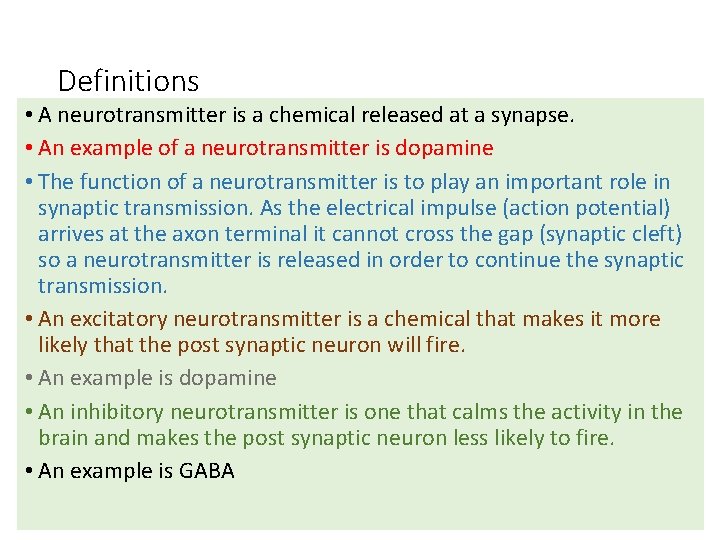 Definitions

• A neurotransmitter is a chemical released at a synapse.

• An example of a neurotransmitter is dopamine

• The function of a neurotransmitter is to play an important role in synaptic transmission. As the electrical impulse (action potential) arrives at the axon terminal it cannot cross the gap (synaptic cleft) so a neurotransmitter is released in order to continue the synaptic transmission.

• An excitatory neurotransmitter is a chemical that makes it more likely that the post synaptic neuron will fire.

• An example is dopamine

• An inhibitory neurotransmitter is one that calms the activity in the brain and makes the post synaptic neuron less likely to fire.

• An example is GABA